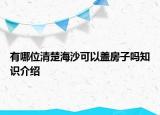 有哪位清楚海沙可以盖房子吗知识介绍